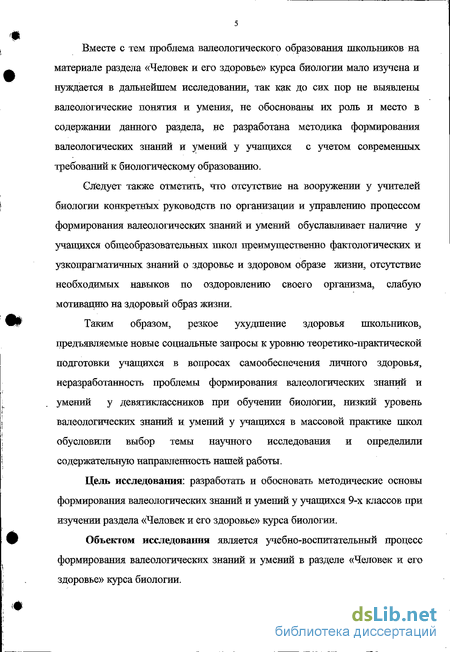 5

Вместе с тем проблема валеологического образования школьников на материале раздела «Человек и его здоровье» курса биологии мало изучена и нуждается в дальнейшем исследовании, так как до сих пор не выявлены валеологические понятия и умения, не обоснованы их роль и место в содержании данного раздела, не разработана методика формирования валеологических знаний и умений у учащихся с учетом современных требований к биологическому образованию.

Следует также отметить, что отсутствие на вооружении у учителей биологии конкретных руководств по организации и управлению процессом формирования валеологических знаний и умений обуславливает наличие у учащихся общеобразовательных школ преимущественно фактологических и узкопрагматичных знаний о здоровье и здоровом образе жизни, отсутствие необходимых навыков по оздоровлению своего организма, слабую мотивацию на здоровый образ жизни.

Таким образом, резкое ухудшение здоровья школьников, предъявляемые новые социальные запросы к уровню теоретико-практической подготовки учащихся в вопросах самообеспечения личного здоровья, неразработанность проблемы формирования валеологических знаний и умений у девятиклассников при обучении биологии, низкий уровень валеологических знаний и умений у учащихся в массовой практике школ обусловили выбор темы научного исследования и определили содержательную направленность нашей работы.

**Цель исследования**: разработать и обосновать методические основы формирования валеологических знаний и умений у учащихся 9-х классов при изучении раздела «Человек и его здоровье» курса биологии.

**Объектом исследования** является учебно-воспитательный процесс формирования валеологических знаний и умений в разделе «Человек и его здоровье» курса биологии.

dsLib.net
библиотека диссертаций